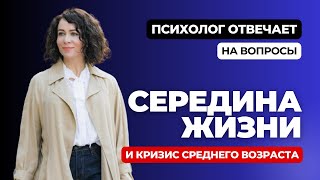 ПСИХОЛОГ ОТВЕЧАЕТ
НА ВОПРОСЫ

СЕРЕДИНА
ЖИЗНИ

И КРИЗИС СРЕДНЕГО ВОЗРАСТА